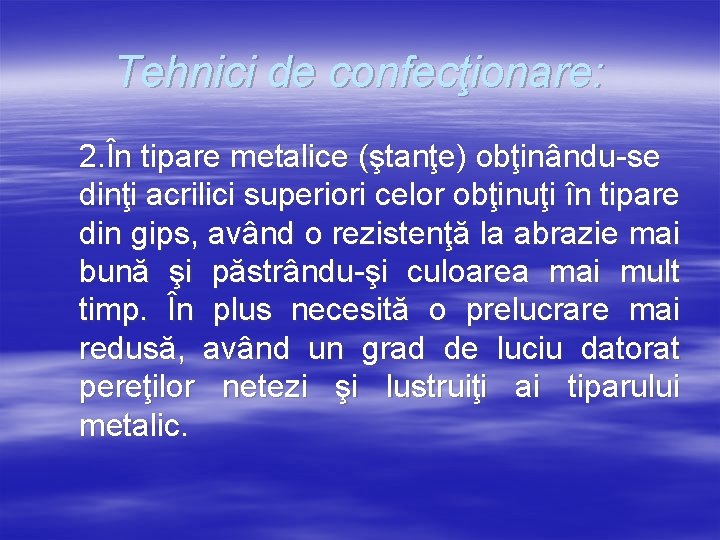 Tehnici de confecţionare:

2.În tipare metalice (ştanţe) obţinându-se dinţi acrilici superiori celor obţinuţi în tipare din gips, având o rezistenţă la abrazie mai bună şi păstrându-şi culoarea mai mult timp. În plus necesită o prelucrare mai redusă, având un grad de luciu datorat pereţilor netezi şi lustruiţi ai tiparului metalic.